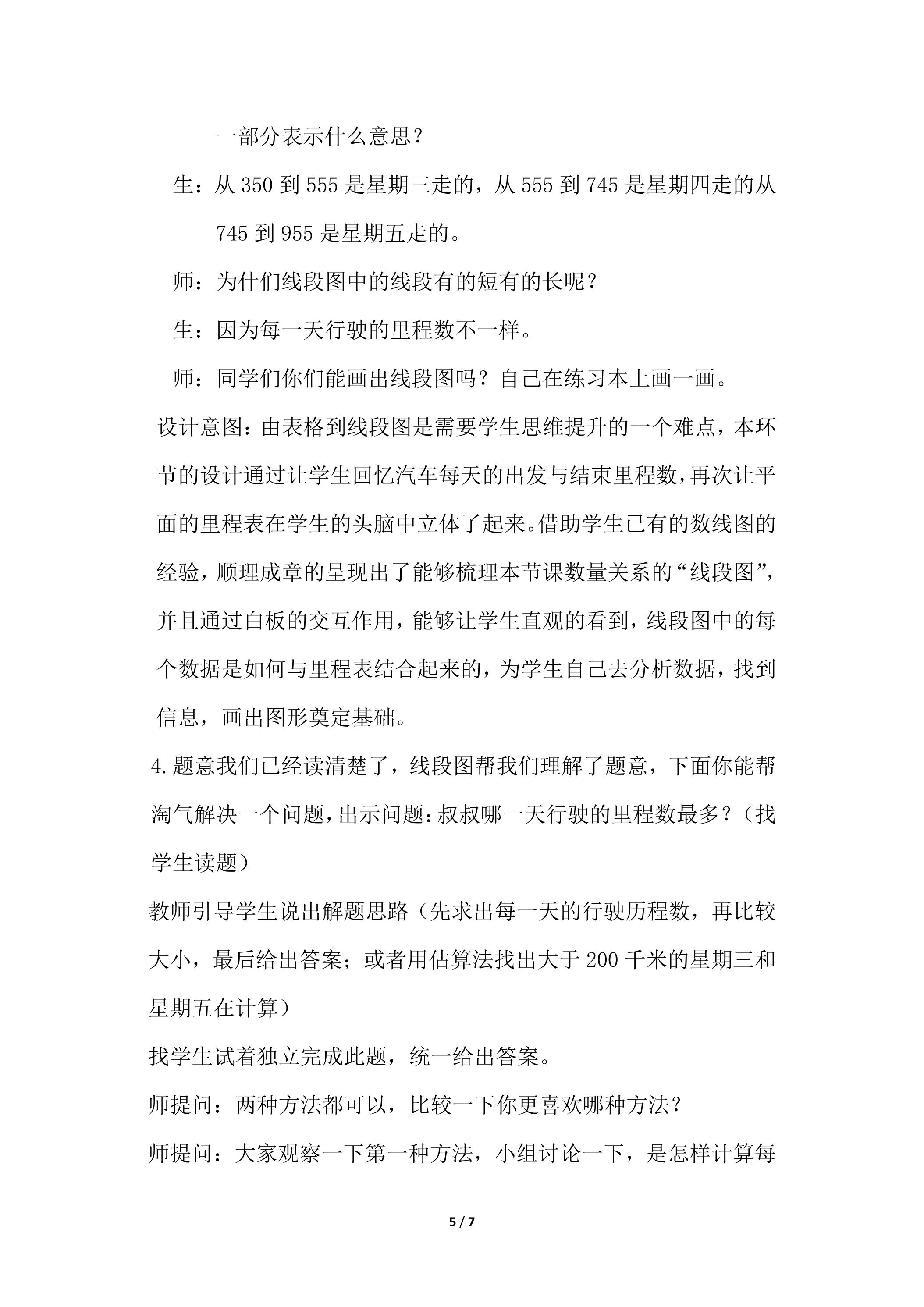 一部分表示什么意思？

生：从350到555是星期三走的，从555到745是星期四走的从745到955是星期五走的。

师：为什们线段图中的线段有的短有的长呢？

生：因为每一天行驶的里程数不一样。

师：同学们你们能画出线段图吗？自己在练习本上画一画。

设计意图：由表格到线段图是需要学生思维提升的一个难点，本环节的设计通过让学生回忆汽车每天的出发与结束里程数，再次让平面的里程表在学生的头脑中立体了起来。借助学生已有的数线图的经验，顺理成章的呈现出了能够梳理本节课数量关系的“线段图”，并且通过白板的交互作用，能够让学生直观的看到，线段图中的每个数据是如何与里程表结合起来的，为学生自己去分析数据，找到信息，画出图形奠定基础。

4.题意我们已经读清楚了，线段图帮我们理解了题意，下面你能帮淘气解决一个问题，出示问题：叔叔哪一天行驶的里程数最多？（找学生读题）

教师引导学生说出解题思路（先求出每一天的行驶历程数，再比较大小，最后给出答案；或者用估算法找出大于200千米的星期三和星期五在计算）

找学生试着独立完成此题，统一给出答案。

师提问：两种方法都可以，比较一下你更喜欢哪种方法？

师提问：大家观察一下第一种方法，小组讨论一下，是怎样计算每

5 / 7